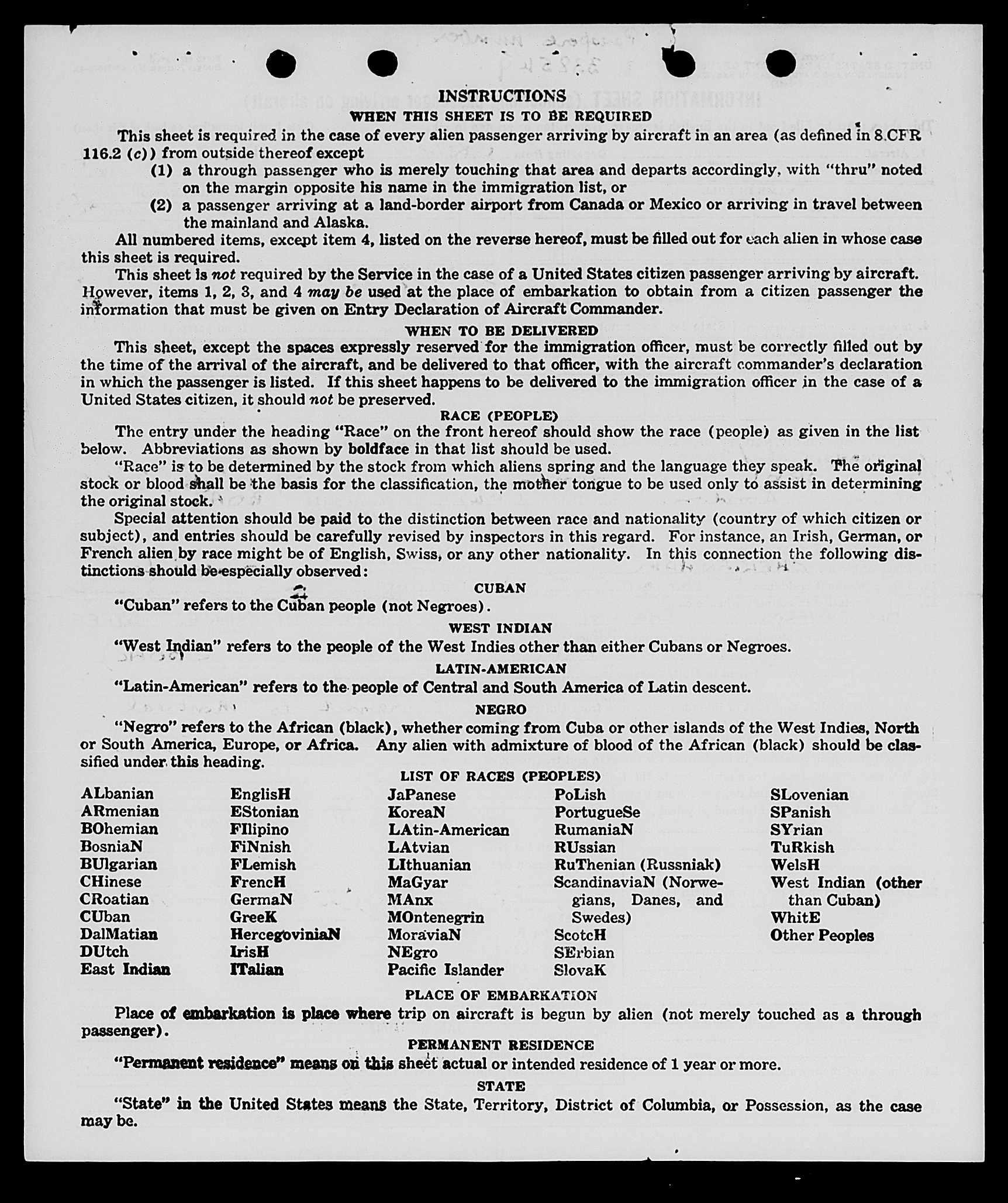 INSTRUCTIONS
WHEN THIS SHEET IS TO BE REQUIRED

This sheet is required in the case of every alien passenger arriving by aircraft in an area (as defined in 8 CFR 116.2 (c)) from outside thereof except

(1) a through passenger who is merely touching that area and departs accordingly, with "thru" noted on the margin opposite his name in the immigration list, or

(2) a passenger arriving at a land-border airport from Canada or Mexico or arriving in travel between the mainland and Alaska.

All numbered items, except item 4, listed on the reverse hereof, must be filled out for each alien in whose case this sheet is required.

This sheet is not required by the Service in the case of a United States citizen passenger arriving by aircraft. However, items 1, 2, 3, and 4 may be used at the place of embarkation to obtain from a citizen passenger the information that must be given on Entry Declaration of Aircraft Commander.

WHEN TO BE DELIVERED

This sheet, except the spaces expressly reserved for the immigration officer, must be correctly filled out by the time of the arrival of the aircraft, and be delivered to that officer, with the aircraft commander's declaration in which the passenger is listed. If this sheet happens to be delivered to the immigration officer in the case of a United States citizen, it should not be preserved.

RACE (PEOPLE)

The entry under the heading "Race" on the front hereof should show the race (people) as given in the list below. Abbreviations as shown by boldface in that list should be used.

"Race" is to be determined by the stock from which aliens spring and the language they speak. The original stock or blood shall be the basis for the classification, the mother tongue to be used only to assist in determining the original stock.

Special attention should be paid to the distinction between race and nationality (country of which citizen or subject), and entries should be carefully revised by inspectors in this regard. For instance, an Irish, German, or French alien by race might be of English, Swiss, or any other nationality. In this connection the following distinctions should be especially observed:

CUBAN

"Cuban" refers to the Cuban people (not Negroes).

WEST INDIAN

"West Indian" refers to the people of the West Indies other than either Cubans or Negroes.

LATIN-AMERICAN

"Latin-American" refers to the people of Central and South America of Latin descent.

NEGRO

"Negro" refers to the African (black), whether coming from Cuba or other islands of the West Indies, North or South America, Europe, or Africa. Any alien with admixture of blood of the African (black) should be classified under this heading.

LIST OF RACES (PEOPLES)

ALbanian
ARmenian
BOhemian
BosniaN
BUlgarian
CHinese
CRoatian
CUban
DalMatian
DUtch
East Indian

EnglisH
EStonian
FIlipino
FiNnish
FLemish
FrencH
GermaN
GreeK
HercegoviniaN
IrisH
ITalian

JaPanese
KoreaN
LAtin-American
LAtvian
LIthuanian
MaGyar
MAnx
MOntenegrin
MoraviaN
NEgro
Pacific Islander

PoLish
PortugueSe
RumaniaN
RUssian
RuThenian (Russniak)
ScandinaviaN (Norwegians, Danes, and Swedes)
ScotcH
SErbian
SlovaK

SLovenian
SPanish
SYrian
TuRkish
WelsH
West Indian (other than Cuban)
WhitE
Other Peoples

PLACE OF EMBARKATION

Place of embarkation is place where trip on aircraft is begun by alien (not merely touched as a through passenger).

PERMANENT RESIDENCE

"Permanent residence" means on this sheet actual or intended residence of 1 year or more.

STATE

"State" in the United States means the State, Territory, District of Columbia, or Possession, as the case may be.